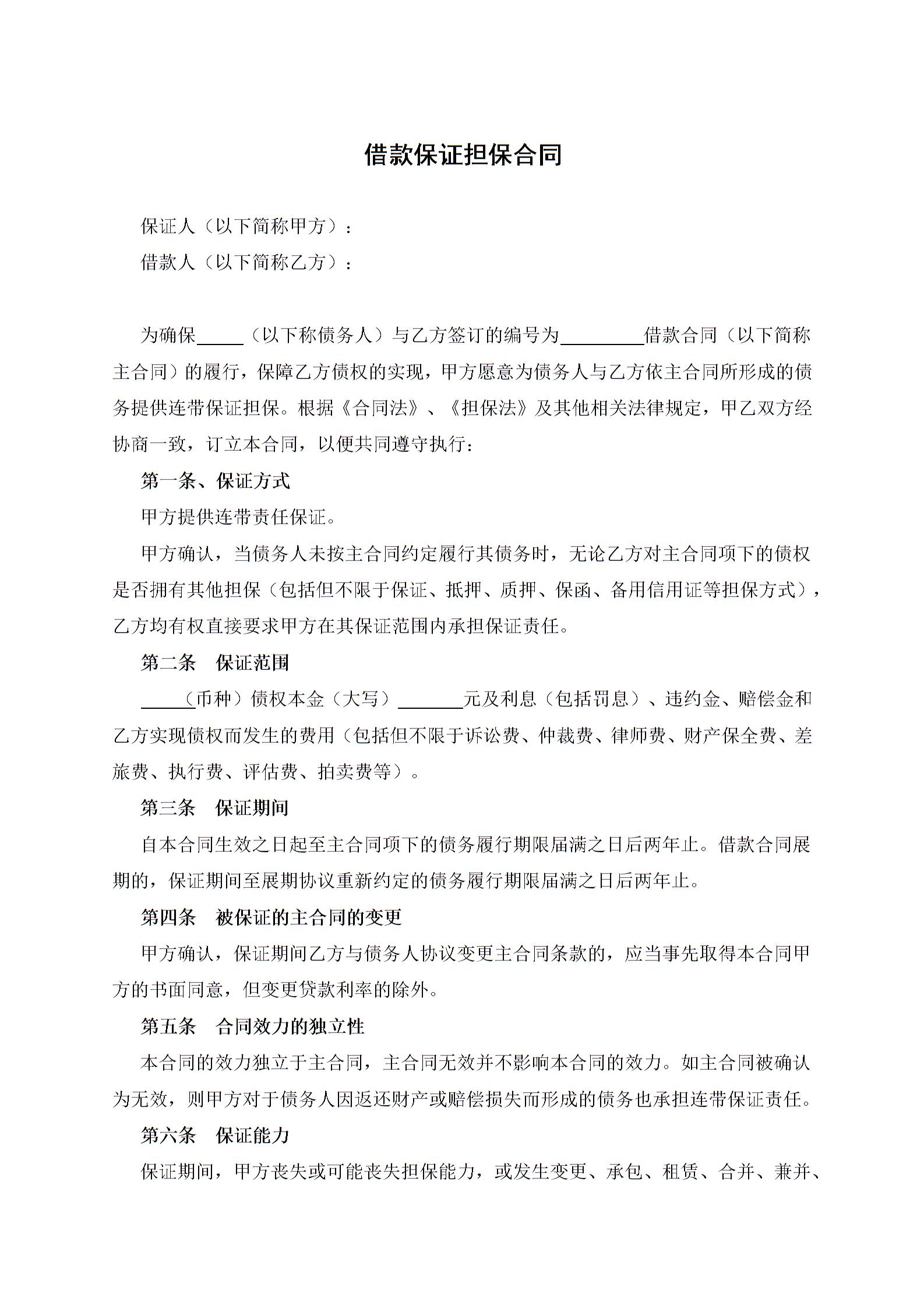 借款保证担保合同

保证人（以下简称甲方）：

借款人（以下简称乙方）：

为确保_____（以下称债务人）与乙方签订的编号为_________借款合同（以下简称主合同）的履行，保障乙方债权的实现，甲方愿意为债务人与乙方依主合同所形成的债务提供连带保证担保。根据《合同法》、《担保法》及其他相关法律规定，甲乙双方经协商一致，订立本合同，以便共同遵守执行：

第一条、保证方式

甲方提供连带责任保证。

甲方确认，当债务人未按主合同约定履行其债务时，无论乙方对主合同项下的债权是否拥有其他担保（包括但不限于保证、抵押、质押、保函、备用信用证等担保方式），乙方均有权直接要求甲方在其保证范围内承担保证责任。

第二条　保证范围

_____（币种）债权本金（大写）_______元及利息（包括罚息）、违约金、赔偿金和乙方实现债权而发生的费用（包括但不限于诉讼费、仲裁费、律师费、财产保全费、差旅费、执行费、评估费、拍卖费等）。

第三条　保证期间

自本合同生效之日起至主合同项下的债务履行期限届满之日后两年止。借款合同展期的，保证期间至展期协议重新约定的债务履行期限届满之日后两年止。

第四条　被保证的主合同的变更

甲方确认，保证期间乙方与债务人协议变更主合同条款的，应当事先取得本合同甲方的书面同意，但变更贷款利率的除外。

第五条　合同效力的独立性

本合同的效力独立于主合同，主合同无效并不影响本合同的效力。如主合同被确认为无效，则甲方对于债务人因返还财产或赔偿损失而形成的债务也承担连带保证责任。

第六条　保证能力

保证期间，甲方丧失或可能丧失担保能力，或发生变更、承包、租赁、合并、兼并、